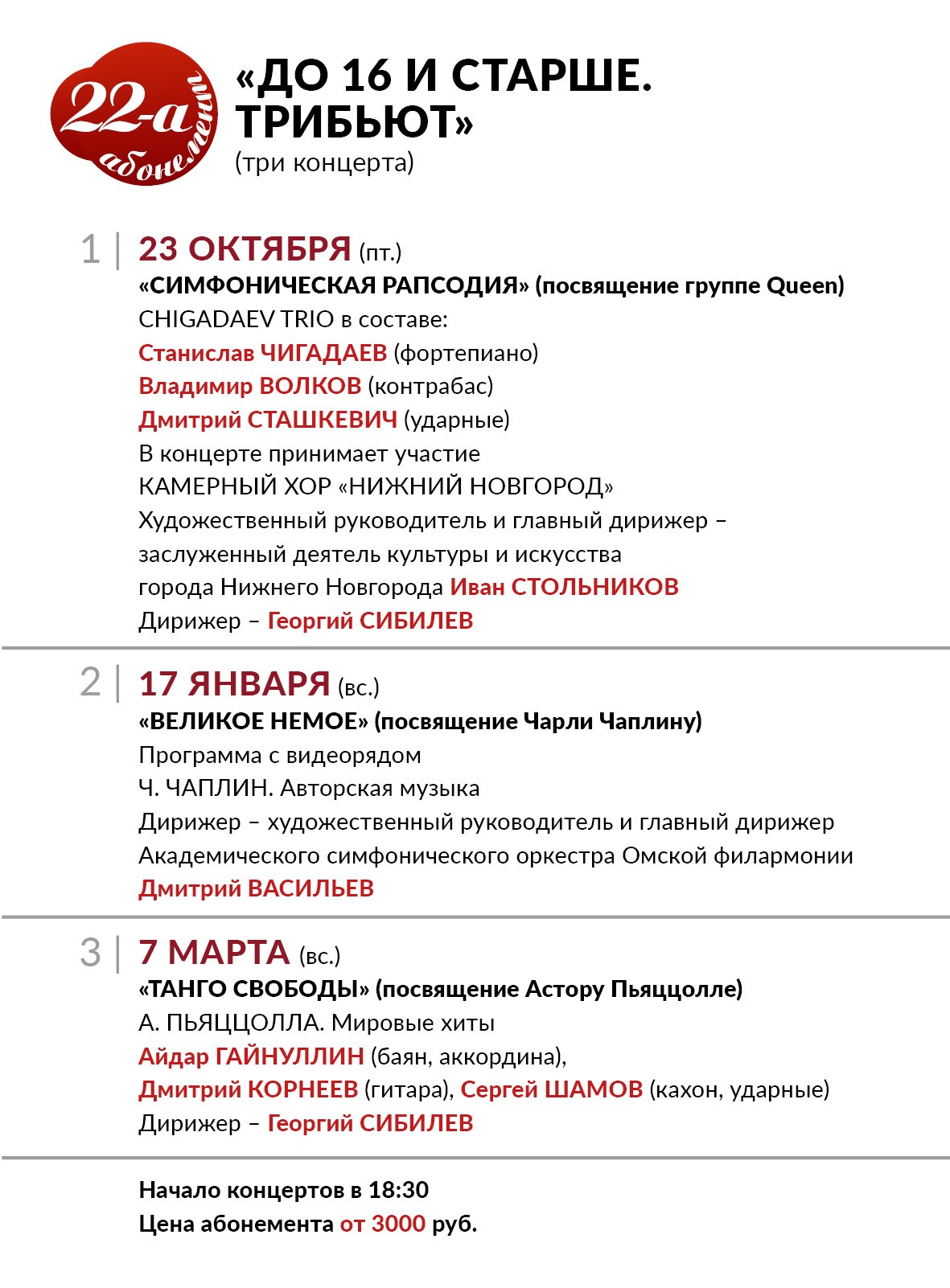 22-а абонемент

«ДО 16 И СТАРШЕ. ТРИБЬЮТ»
(три концерта)

1 | 23 ОКТЯБРЯ (пт.)
«СИМФОНИЧЕСКАЯ РАПСОДИЯ» (посвящение группе Queen)
CHIGADAEV TRIO в составе:
Станислав ЧИГАДАЕВ (фортепиано)
Владимир ВОЛКОВ (контрабас)
Дмитрий СТАШКЕВИЧ (ударные)
В концерте принимает участие
КАМЕРНЫЙ ХОР «НИЖНИЙ НОВГОРОД»
Художественный руководитель и главный дирижер – заслуженный деятель культуры и искусства города Нижнего Новгорода Иван СТОЛЬНИКОВ
Дирижер – Георгий СИБИЛЕВ

2 | 17 ЯНВАРЯ (вс.)
«ВЕЛИКОЕ НЕМОЕ» (посвящение Чарли Чаплину)
Программа с видеорядом
Ч. ЧАПЛИН. Авторская музыка
Дирижер – художественный руководитель и главный дирижер Академического симфонического оркестра Омской филармонии
Дмитрий ВАСИЛЬЕВ

3 | 7 МАРТА (вс.)
«ТАНГО СВОБОДЫ» (посвящение Астору Пьяццолле)
А. ПЬЯЦЦОЛЛА. Мировые хиты
Айдар ГАЙНУЛЛИН (баян, аккордина),
Дмитрий КОРНЕЕВ (гитара), Сергей ШАМОВ (кахон, ударные)
Дирижер – Георгий СИБИЛЕВ

Начало концертов в 18:30
Цена абонемента от 3000 руб.